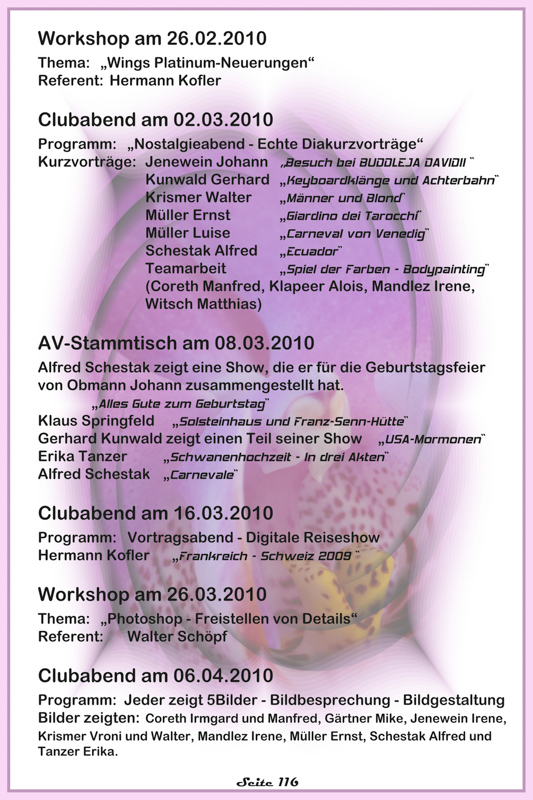 Workshop am 26.02.2010

Thema: „Wings Platinum-Neuerungen“
Referent: Hermann Kofler

Clubabend am 02.03.2010

Programm: „Nostalgieabend - Echte Diakurzvorträge“
Kurzvorträge: Jenewein Johann „Besuch bei BUDDLEJA DAVIDII“
Kunwald Gerhard „Keyboardklänge und Achterbahn“
Krismer Walter „Männer und Blond“
Müller Ernst „Giardino dei Tarocchi“
Müller Luise „Carneval von Venedig“
Schestak Alfred „Ecuador“
Teamarbeit „Spiel der Farben - Bodypainting“
(Coreth Manfred, Klapeer Alois, Mandlez Irene, Witsch Matthias)

AV-Stammtisch am 08.03.2010

Alfred Schestak zeigt eine Show, die er für die Geburtstagsfeier von Obmann Johann zusammengestellt hat.
„Alles Gute zum Geburtstag“
Klaus Springfeld „Solsteinhaus und Franz-Senn-Hütte“
Gerhard Kunwald zeigt einen Teil seiner Show „USA-Mormonen“
Erika Tanzer „Schwanenhochzeit - In drei Akten“
Alfred Schestak „Carnevale“

Clubabend am 16.03.2010

Programm: Vortragsabend - Digitale Reiseshow
Hermann Kofler „Frankreich - Schweiz 2009“

Workshop am 26.03.2010

Thema: „Photoshop - Freistellen von Details“
Referent: Walter Schöpf

Clubabend am 06.04.2010

Programm: Jeder zeigt 5Bilder - Bildbesprechung - Bildgestaltung
Bilder zeigten: Coreth Irmgard und Manfred, Gärtner Mike, Jenewein Irene, Krismer Vroni und Walter, Mandlez Irene, Müller Ernst, Schestak Alfred und Tanzer Erika.

Seite 116